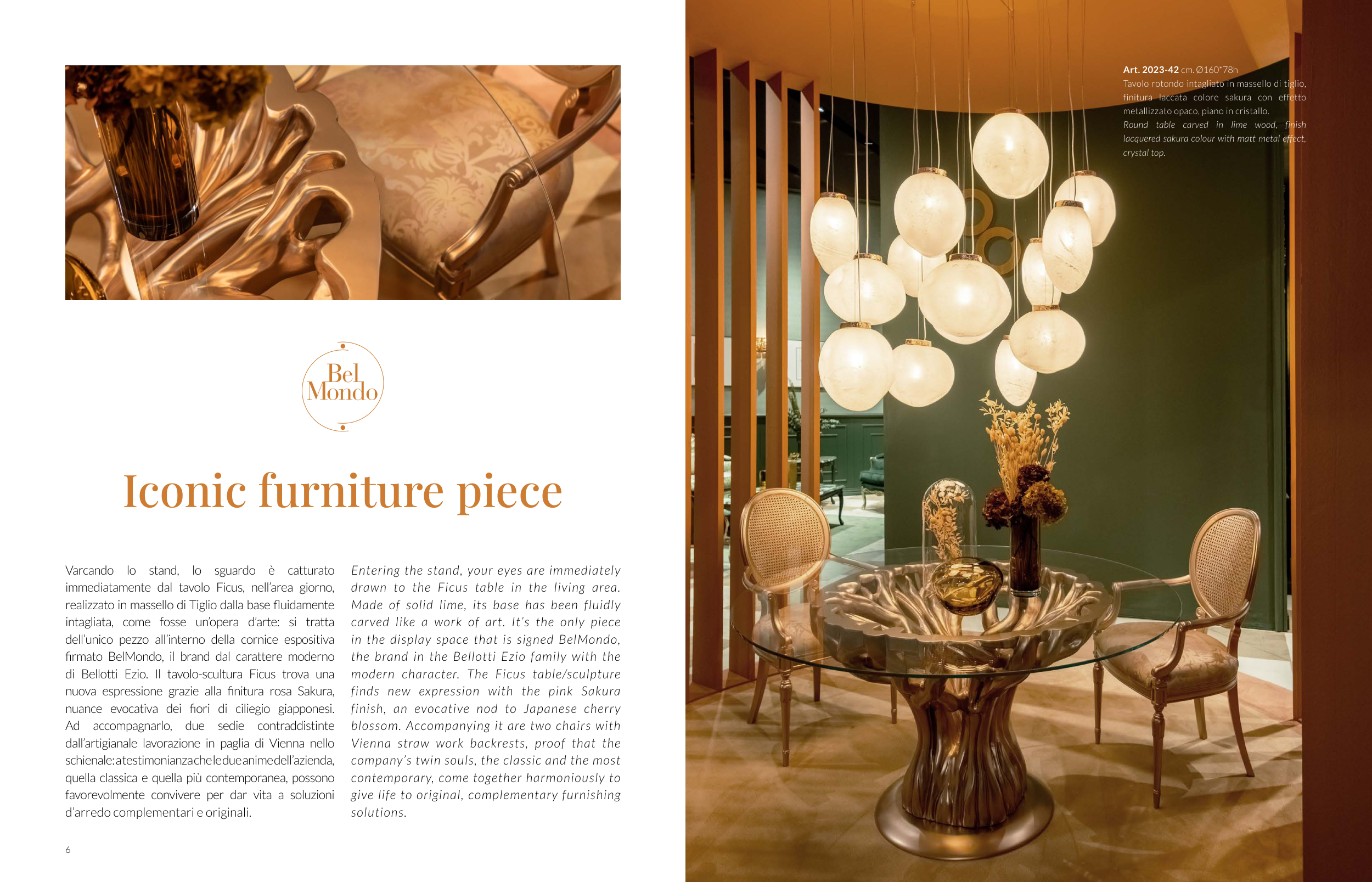 Bel
Mondo

Iconic furniture piece

Varcando lo stand, lo sguardo è catturato immediatamente dal tavolo Ficus, nell'area giorno, realizzato in massello di Tiglio dalla base fluidamente intagliata, come fosse un'opera d'arte: si tratta dell'unico pezzo all'interno della cornice espositiva firmato BelMondo, il brand dal carattere moderno di Bellotti Ezio. Il tavolo-scultura Ficus trova una nuova espressione grazie alla finitura rosa Sakura, nuance evocativa dei fiori di ciliegio giapponesi. Ad accompagnarlo, due sedie contraddistinte dall'artigianale lavorazione in paglia di Vienna nello schienale: a testimonianza che le due anime dell'azienda, quella classica e quella più contemporanea, possono favorevolmente convivere per dar vita a soluzioni d'arredo complementari e originali.

Entering the stand, your eyes are immediately drawn to the Ficus table in the living area. Made of solid lime, its base has been fluidly carved like a work of art. It's the only piece in the display space that is signed BelMondo, the brand in the Bellotti Ezio family with the modern character. The Ficus table/sculpture finds new expression with the pink Sakura finish, an evocative nod to Japanese cherry blossom. Accompanying it are two chairs with Vienna straw work backrests, proof that the company's twin souls, the classic and the most contemporary, come together harmoniously to give life to original, complementary furnishing solutions.

6

Art. 2023-42 cm. Ø160*78h
Tavolo rotondo intagliato in massello di tiglio, finitura laccata colore sakura con effetto metallizzato opaco, piano in cristallo.
Round table carved in lime wood, finish lacquered sakura colour with matt metal effect, crystal top.